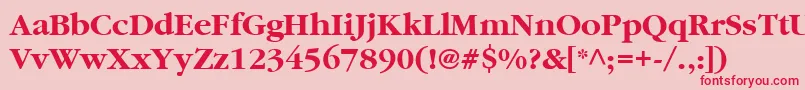 AaBbCcDdEeFfGgHhIiJjKkLlMmNnOoPpQqRrSsTtUu
VvWwXxYyZz1234567890(!@#$%?&[*^;=+-/.,:])

fontsforyou.com